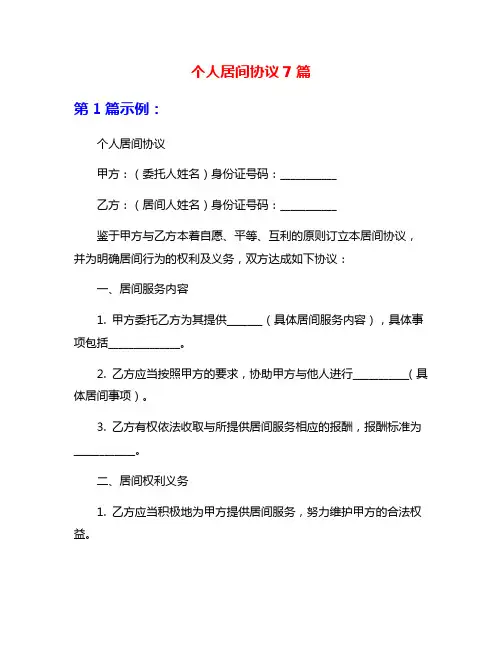 个人居间协议 7 篇

第 1 篇示例：

个人居间协议

甲方：（委托人姓名）身份证号码：__________

乙方：（居间人姓名）身份证号码：__________

鉴于甲方与乙方本着自愿、平等、互利的原则订立本居间协议，并为明确居间行为的权利及义务，双方达成如下协议：

一、居间服务内容

1. 甲方委托乙方为其提供______（具体居间服务内容），具体事项包括____________。

2. 乙方应当按照甲方的要求，协助甲方与他人进行__________（具体居间事项）。

3. 乙方有权依法收取与所提供居间服务相应的报酬，报酬标准为__________。

二、居间权利义务

1. 乙方应当积极地为甲方提供居间服务，努力维护甲方的合法权益。